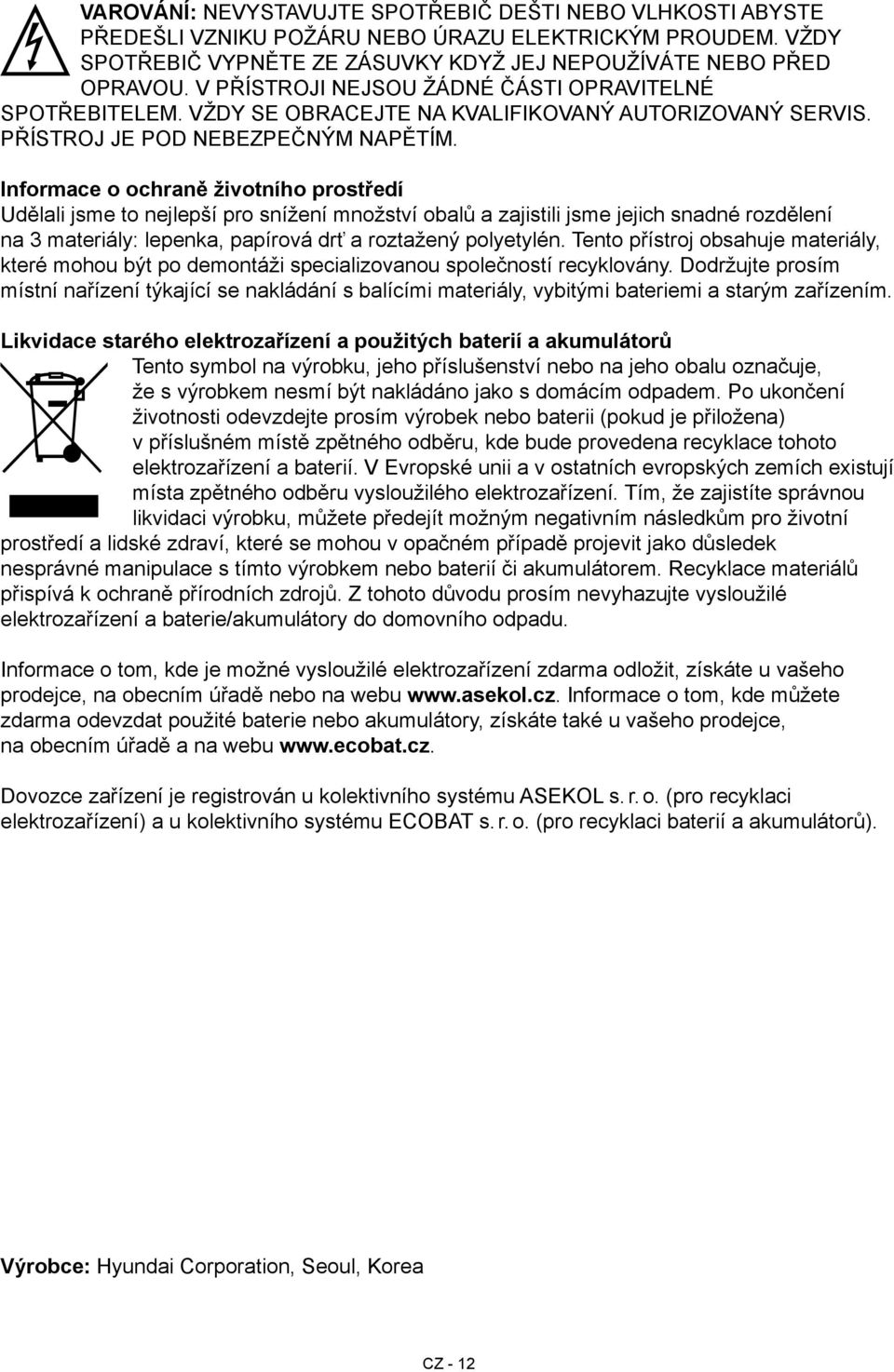 VAROVÁNÍ: NEVYSTAVUJTE SPOTŘEBIČ DEŠTI NEBO VLHKOSTI ABYSTE PŘEDEŠLI VZNIKU POŽÁRU NEBO ÚRAZU ELEKTRICKÝM PROUDEM. VŽDY SPOTŘEBIČ VYPNĚTE ZE ZÁSUVKY KDYŽ JEJ NEPOUŽÍVÁTE NEBO PŘED OPRAVOU. V PŘÍSTROJI NEJSOU ŽÁDNÉ ČÁSTI OPRAVITELNÉ SPOTŘEBITELEM. VŽDY SE OBRACEJTE NA KVALIFIKOVANÝ AUTORIZOVANÝ SERVIS. PŘÍSTROJ JE POD NEBEZPEČNÝM NAPĚTÍM.

Informace o ochraně životního prostředí
Udělali jsme to nejlepší pro snížení množství obalů a zajistili jsme jejich snadné rozdělení na 3 materiály: lepenka, papírová drť a roztažený polyetylén. Tento přístroj obsahuje materiály, které mohou být po demontáži specializovanou společností recyklovány. Dodržujte prosím místní nařízení týkající se nakládání s balícími materiály, vybitými bateriemi a starým zařízením.

Likvidace starého elektrozařízení a použitých baterií a akumulátorů
Tento symbol na výrobku, jeho příslušenství nebo na jeho obalu označuje, že s výrobkem nesmí být nakládáno jako s domácím odpadem. Po ukončení životnosti odevzdejte prosím výrobek nebo baterii (pokud je přiložena) v příslušném místě zpětného odběru, kde bude provedena recyklace tohoto elektrozařízení a baterií. V Evropské unii a v ostatních evropských zemích existují místa zpětného odběru vysloužilého elektrozařízení. Tím, že zajistíte správnou likvidaci výrobku, můžete předejít možným negativním následkům pro životní prostředí a lidské zdraví, které se mohou v opačném případě projevit jako důsledek nesprávné manipulace s tímto výrobkem nebo baterií či akumulátorem. Recyklace materiálů přispívá k ochraně přírodních zdrojů. Z tohoto důvodu prosím nevyhazujte vysloužilé elektrozařízení a baterie/akumulátory do domovního odpadu.

Informace o tom, kde je možné vysloužilé elektrozařízení zdarma odložit, získáte u vašeho prodejce, na obecním úřadě nebo na webu www.asekol.cz. Informace o tom, kde můžete zdarma odevzdat použité baterie nebo akumulátory, získáte také u vašeho prodejce, na obecním úřadě a na webu www.ecobat.cz.

Dovozce zařízení je registrován u kolektivního systému ASEKOL s. r. o. (pro recyklaci elektrozařízení) a u kolektivního systému ECOBAT s. r. o. (pro recyklaci baterií a akumulátorů).

Výrobce: Hyundai Corporation, Seoul, Korea

CZ - 12